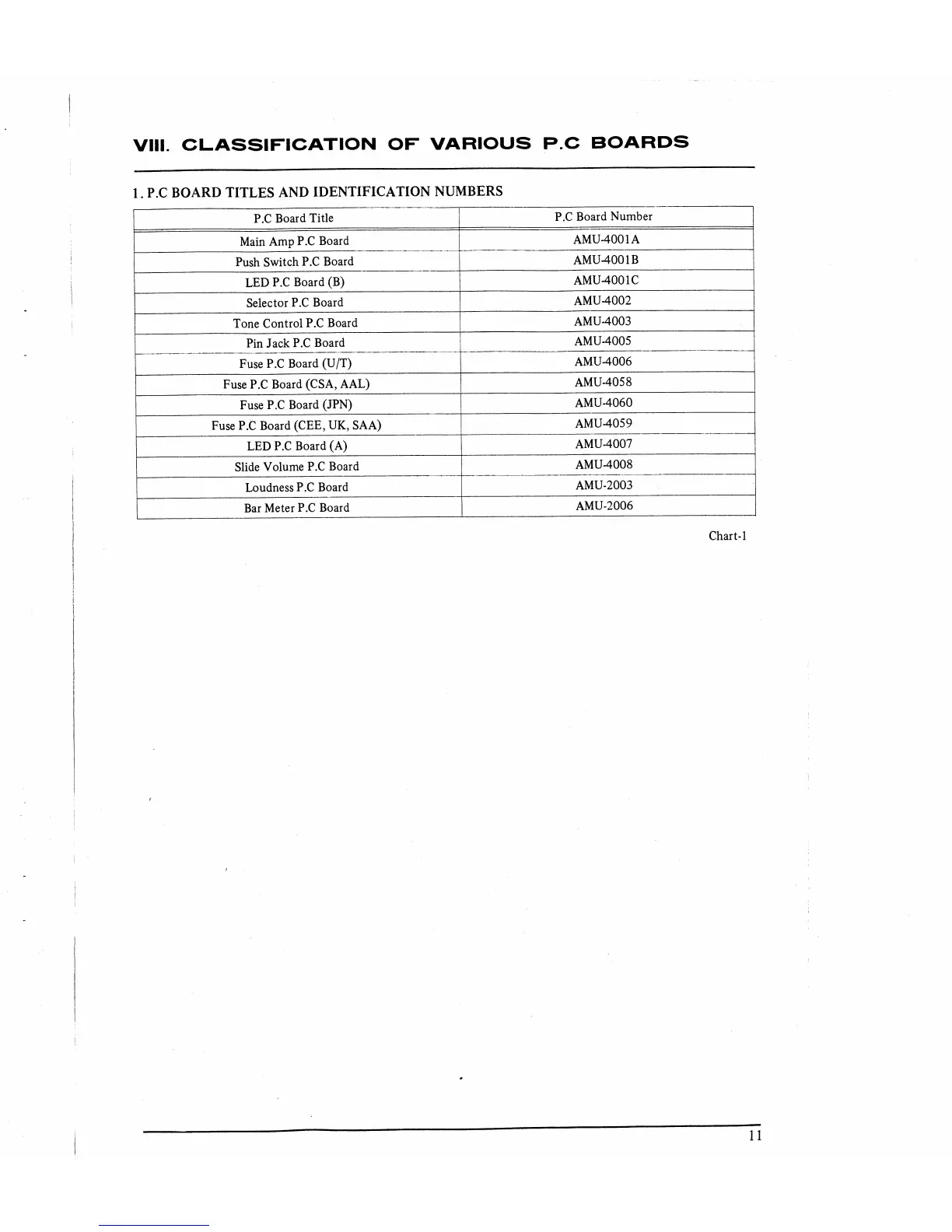 VIII. CLASSIFICATION OF VARIOUS P.C BOARDS

1. P.C BOARD TITLES AND IDENTIFICATION NUMBERS

| P.C Board Title | P.C Board Number |
|---|---|
| Main Amp P.C Board | AMU-4001A |
| Push Switch P.C Board | AMU-4001B |
| LED P.C Board (B) | AMU-4001C |
| Selector P.C Board | AMU-4002 |
| Tone Control P.C Board | AMU-4003 |
| Pin Jack P.C Board | AMU-4005 |
| Fuse P.C Board (U/T) | AMU-4006 |
| Fuse P.C Board (CSA, AAL) | AMU-4058 |
| Fuse P.C Board (JPN) | AMU-4060 |
| Fuse P.C Board (CEE, UK, SAA) | AMU-4059 |
| LED P.C Board (A) | AMU-4007 |
| Slide Volume P.C Board | AMU-4008 |
| Loudness P.C Board | AMU-2003 |
| Bar Meter P.C Board | AMU-2006 |

Chart-1

11